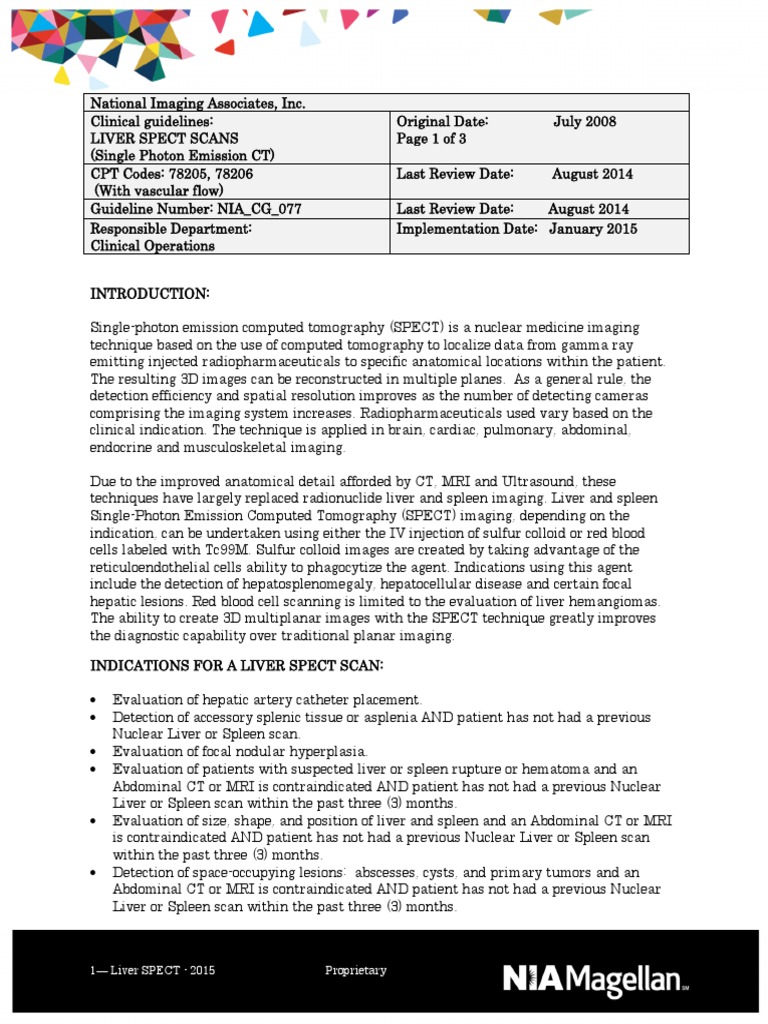 | National Imaging Associates, Inc. | |
|---|---|
| Clinical guidelines: LIVER SPECT SCANS (Single Photon Emission CT) | Original Date: July 2008 Page 1 of 3 |
| CPT Codes: 78205, 78206 (With vascular flow) | Last Review Date: August 2014 |
| Guideline Number: NIA_CG_077 | Last Review Date: August 2014 |
| Responsible Department: Clinical Operations | Implementation Date: January 2015 |

INTRODUCTION:

Single-photon emission computed tomography (SPECT) is a nuclear medicine imaging technique based on the use of computed tomography to localize data from gamma ray emitting injected radiopharmaceuticals to specific anatomical locations within the patient. The resulting 3D images can be reconstructed in multiple planes. As a general rule, the detection efficiency and spatial resolution improves as the number of detecting cameras comprising the imaging system increases. Radiopharmaceuticals used vary based on the clinical indication. The technique is applied in brain, cardiac, pulmonary, abdominal, endocrine and musculoskeletal imaging.

Due to the improved anatomical detail afforded by CT, MRI and Ultrasound, these techniques have largely replaced radionuclide liver and spleen imaging. Liver and spleen Single-Photon Emission Computed Tomography (SPECT) imaging, depending on the indication, can be undertaken using either the IV injection of sulfur colloid or red blood cells labeled with Tc99M. Sulfur colloid images are created by taking advantage of the reticuloendothelial cells ability to phagocytize the agent. Indications using this agent include the detection of hepatosplenomegaly, hepatocellular disease and certain focal hepatic lesions. Red blood cell scanning is limited to the evaluation of liver hemangiomas. The ability to create 3D multiplanar images with the SPECT technique greatly improves the diagnostic capability over traditional planar imaging.

INDICATIONS FOR A LIVER SPECT SCAN:

• Evaluation of hepatic artery catheter placement.
• Detection of accessory splenic tissue or asplenia AND patient has not had a previous Nuclear Liver or Spleen scan.
• Evaluation of focal nodular hyperplasia.
• Evaluation of patients with suspected liver or spleen rupture or hematoma and an Abdominal CT or MRI is contraindicated AND patient has not had a previous Nuclear Liver or Spleen scan within the past three (3) months.
• Evaluation of size, shape, and position of liver and spleen and an Abdominal CT or MRI is contraindicated AND patient has not had a previous Nuclear Liver or Spleen scan within the past three (3) months.
• Detection of space-occupying lesions: abscesses, cysts, and primary tumors and an Abdominal CT or MRI is contraindicated AND patient has not had a previous Nuclear Liver or Spleen scan within the past three (3) months.

1— Liver SPECT - 2015 Proprietary NIA Magellan